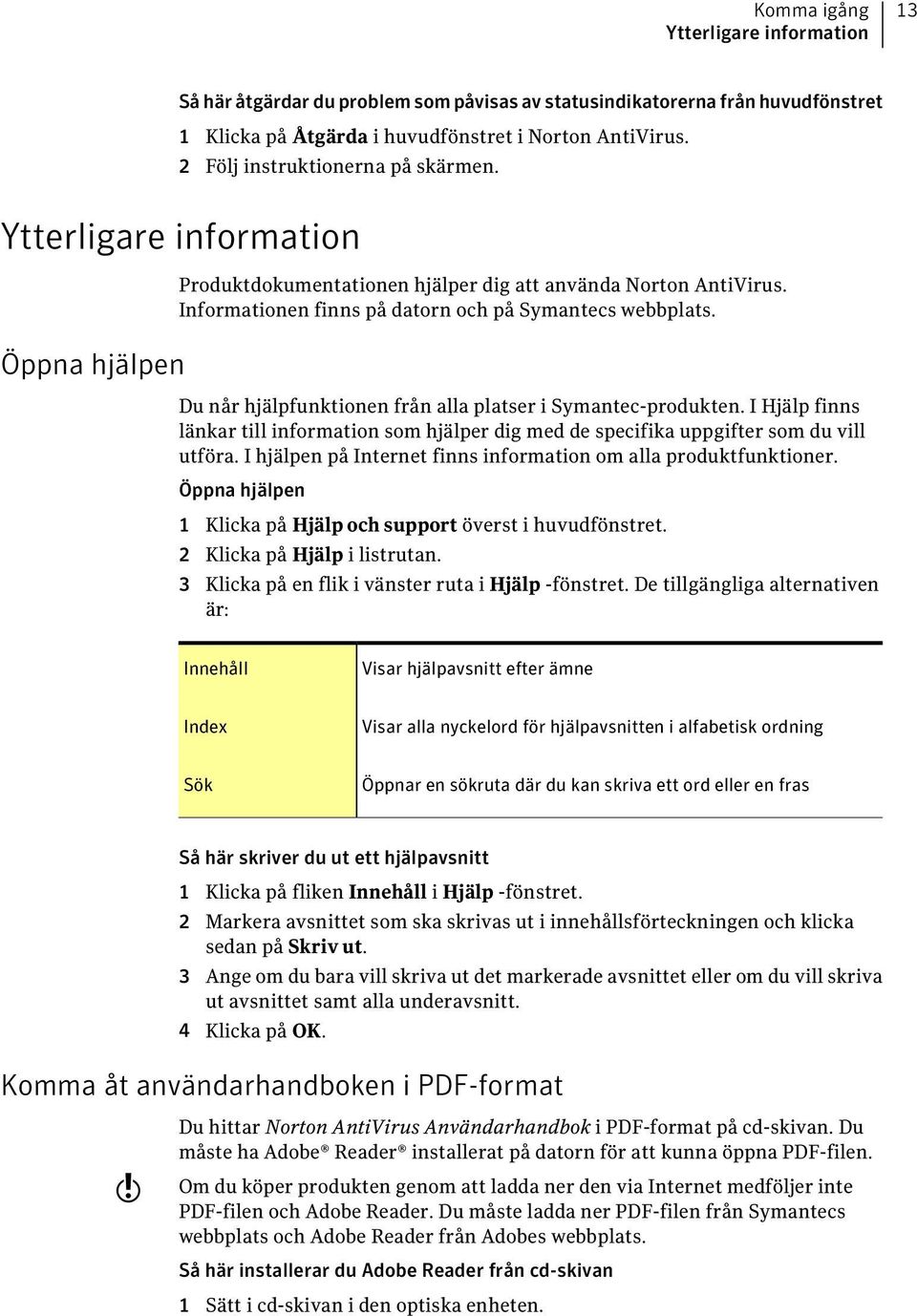 Komma igång
Ytterligare information
13

Så här åtgärdar du problem som påvisas av statusindikatorerna från huvudfönstret

1 Klicka på Åtgärda i huvudfönstret i Norton AntiVirus.

2 Följ instruktionerna på skärmen.

Ytterligare information

Produktdokumentationen hjälper dig att använda Norton AntiVirus. Informationen finns på datorn och på Symantecs webbplats.

Öppna hjälpen

Du når hjälpfunktionen från alla platser i Symantec-produkten. I Hjälp finns länkar till information som hjälper dig med de specifika uppgifter som du vill utföra. I hjälpen på Internet finns information om alla produktfunktioner.

Öppna hjälpen

1 Klicka på Hjälp och support överst i huvudfönstret.

2 Klicka på Hjälp i listrutan.

3 Klicka på en flik i vänster ruta i Hjälp -fönstret. De tillgängliga alternativen är:

| Innehåll | Visar hjälpavsnitt efter ämne |
|---|---|
| Index | Visar alla nyckelord för hjälpavsnitten i alfabetisk ordning |
| Sök | Öppnar en sökruta där du kan skriva ett ord eller en fras |

Så här skriver du ut ett hjälpavsnitt

1 Klicka på fliken Innehåll i Hjälp -fönstret.

2 Markera avsnittet som ska skrivas ut i innehållsförteckningen och klicka sedan på Skriv ut.

3 Ange om du bara vill skriva ut det markerade avsnittet eller om du vill skriva ut avsnittet samt alla underavsnitt.

4 Klicka på OK.

Komma åt användarhandboken i PDF-format

Du hittar Norton AntiVirus Användarhandbok i PDF-format på cd-skivan. Du måste ha Adobe® Reader® installerat på datorn för att kunna öppna PDF-filen.

Om du köper produkten genom att ladda ner den via Internet medföljer inte PDF-filen och Adobe Reader. Du måste ladda ner PDF-filen från Symantecs webbplats och Adobe Reader från Adobes webbplats.

Så här installerar du Adobe Reader från cd-skivan

1 Sätt i cd-skivan i den optiska enheten.